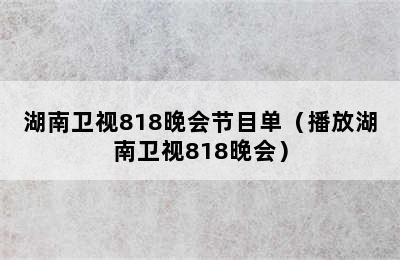 湖南卫视818晚会节目单（播放湖南卫视818晚会）